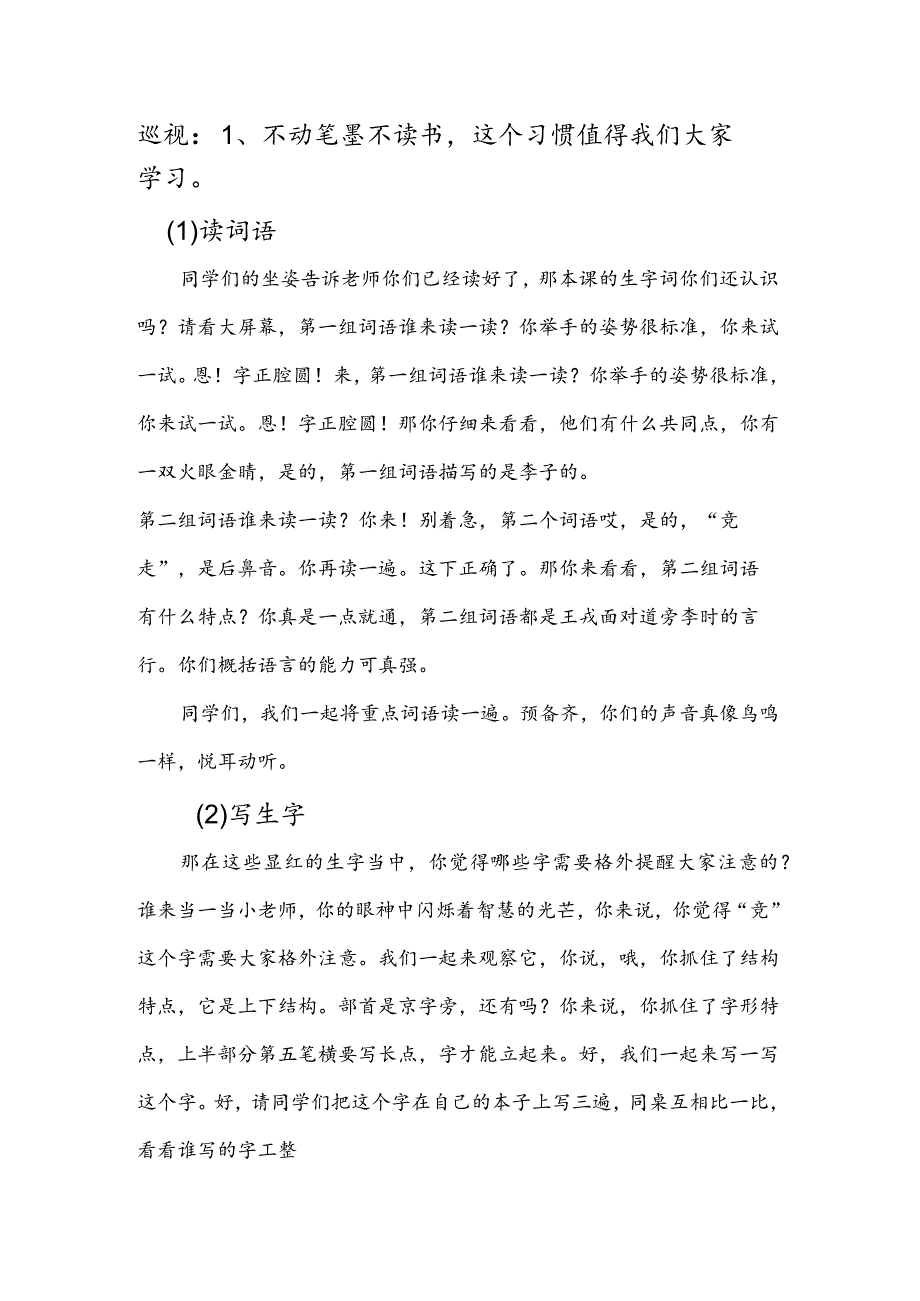 巡视：1、不动笔墨不读书，这个习惯值得我们大家学习。

(1)读词语

同学们的坐姿告诉老师你们已经读好了，那本课的生字词你们还认识吗？请看大屏幕，第一组词语谁来读一读？你举手的姿势很标准，你来试一试。恩！字正腔圆！来，第一组词语谁来读一读？你举手的姿势很标准，你来试一试。恩！字正腔圆！那你仔细来看看，他们有什么共同点，你有一双火眼金睛，是的，第一组词语描写的是李子的。

第二组词语谁来读一读？你来！别着急，第二个词语哎，是的，“竞走”，是后鼻音。你再读一遍。这下正确了。那你来看看，第二组词语有什么特点？你真是一点就通，第二组词语都是王戎面对道旁李时的言行。你们概括语言的能力可真强。

同学们，我们一起将重点词语读一遍。预备齐，你们的声音真像鸟鸣一样，悦耳动听。

(2)写生字

那在这些显红的生字当中，你觉得哪些字需要格外提醒大家注意的？谁来当一当小老师，你的眼神中闪烁着智慧的光芒，你来说，你觉得“竞”这个字需要大家格外注意。我们一起来观察它，你说，哦，你抓住了结构特点，它是上下结构。部首是京字旁，还有吗？你来说，你抓住了字形特点，上半部分第五笔横要写长点，字才能立起来。好，我们一起来写一写这个字。好，请同学们把这个字在自己的本子上写三遍，同桌互相比一比，看看谁写的字工整